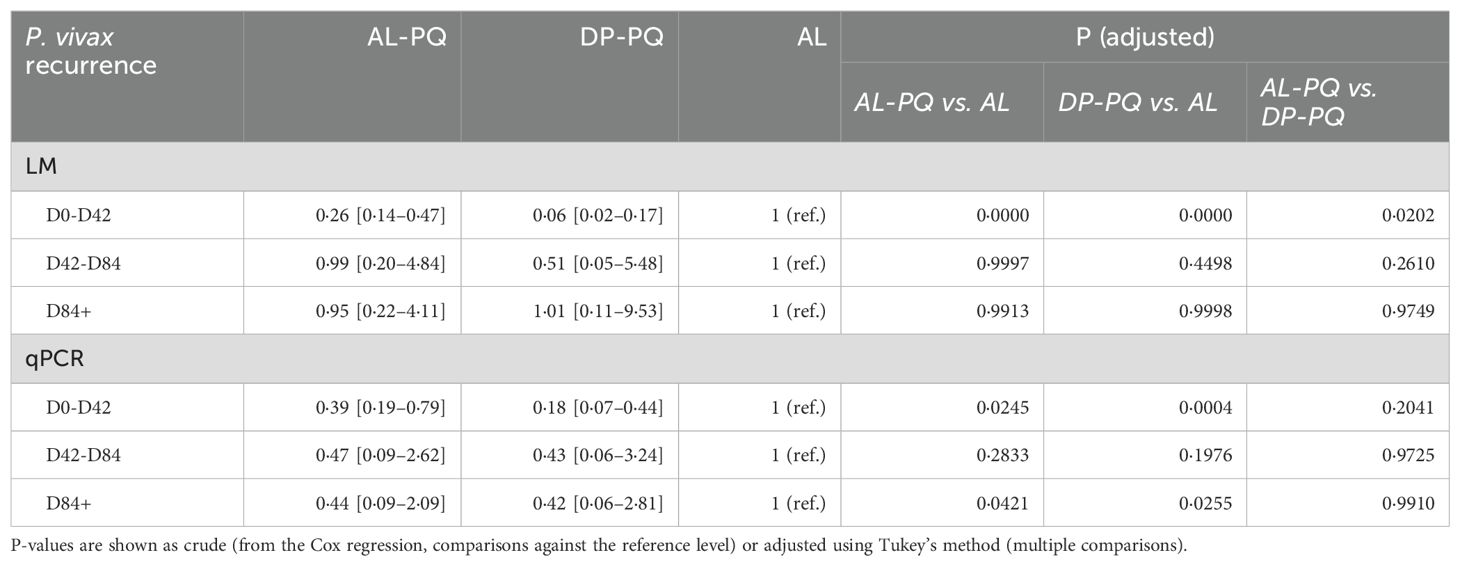 | P. vivax recurrence | AL-PQ | DP-PQ | AL | P (adjusted) | | |
|---|---|---|---|---|---|---|
| | | | | AL-PQ vs. AL | DP-PQ vs. AL | AL-PQ vs. DP-PQ |
| LM | | | | | | |
| D0-D42 | 0·26 [0·14–0·47] | 0·06 [0·02–0·17] | 1 (ref.) | 0·0000 | 0·0000 | 0·0202 |
| D42-D84 | 0·99 [0·20–4·84] | 0·51 [0·05–5·48] | 1 (ref.) | 0·9997 | 0·4498 | 0·2610 |
| D84+ | 0·95 [0·22–4·11] | 1·01 [0·11–9·53] | 1 (ref.) | 0·9913 | 0·9998 | 0·9749 |
| qPCR | | | | | | |
| D0-D42 | 0·39 [0·19–0·79] | 0·18 [0·07–0·44] | 1 (ref.) | 0·0245 | 0·0004 | 0·2041 |
| D42-D84 | 0·47 [0·09–2·62] | 0·43 [0·06–3·24] | 1 (ref.) | 0·2833 | 0·1976 | 0·9725 |
| D84+ | 0·44 [0·09–2·09] | 0·42 [0·06–2·81] | 1 (ref.) | 0·0421 | 0·0255 | 0·9910 |

P-values are shown as crude (from the Cox regression, comparisons against the reference level) or adjusted using Tukey's method (multiple comparisons).